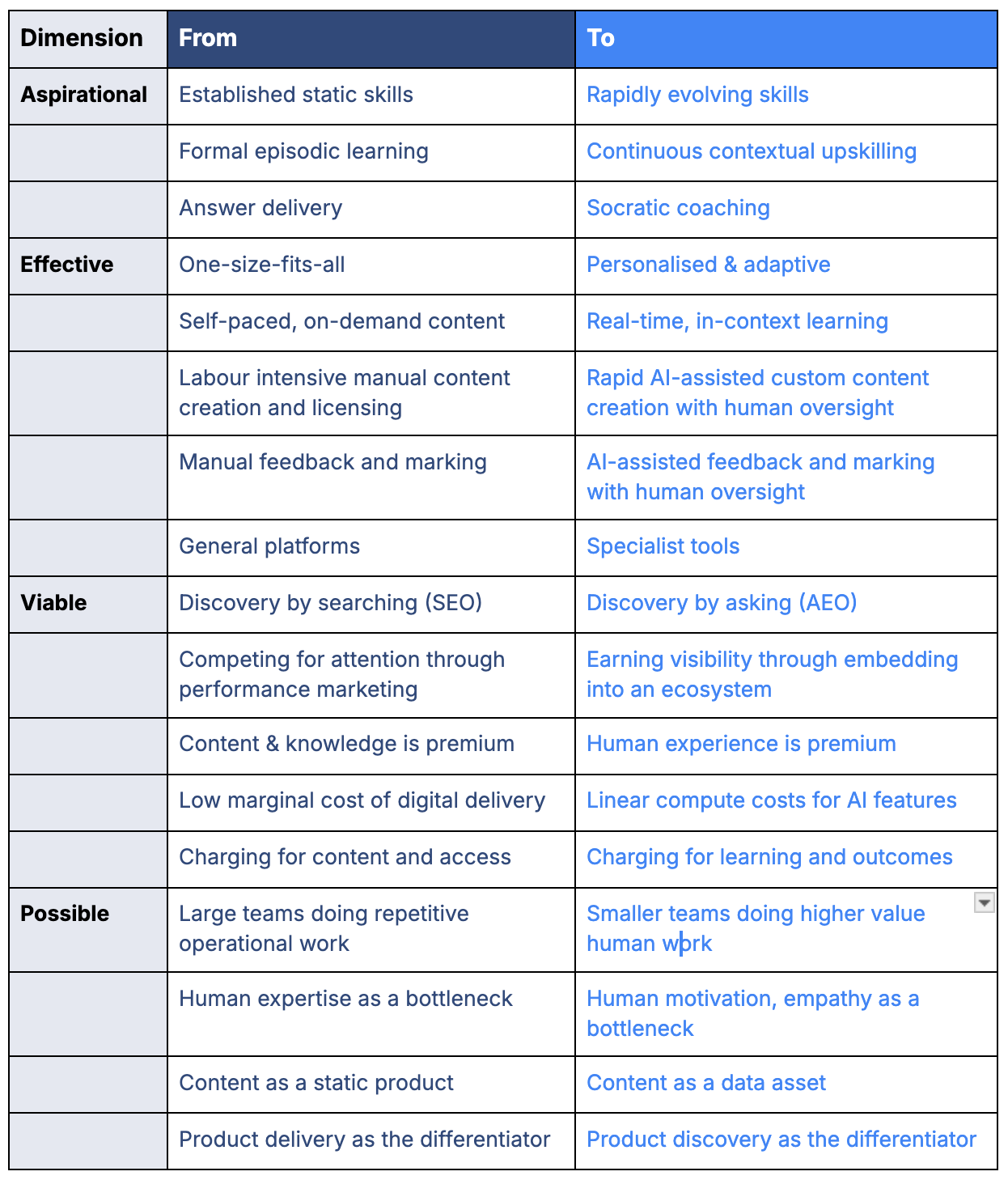 | Dimension | From | To |
|---|---|---|
| Aspirational | Established static skills | Rapidly evolving skills |
| | Formal episodic learning | Continuous contextual upskilling |
| | Answer delivery | Socratic coaching |
| Effective | One-size-fits-all | Personalised & adaptive |
| | Self-paced, on-demand content | Real-time, in-context learning |
| | Labour intensive manual content creation and licensing | Rapid AI-assisted custom content creation with human oversight |
| | Manual feedback and marking | AI-assisted feedback and marking with human oversight |
| | General platforms | Specialist tools |
| Viable | Discovery by searching (SEO) | Discovery by asking (AEO) |
| | Competing for attention through performance marketing | Earning visibility through embedding into an ecosystem |
| | Content & knowledge is premium | Human experience is premium |
| | Low marginal cost of digital delivery | Linear compute costs for AI features |
| | Charging for content and access | Charging for learning and outcomes |
| Possible | Large teams doing repetitive operational work | Smaller teams doing higher value human work |
| | Human expertise as a bottleneck | Human motivation, empathy as a bottleneck |
| | Content as a static product | Content as a data asset |
| | Product delivery as the differentiator | Product discovery as the differentiator |